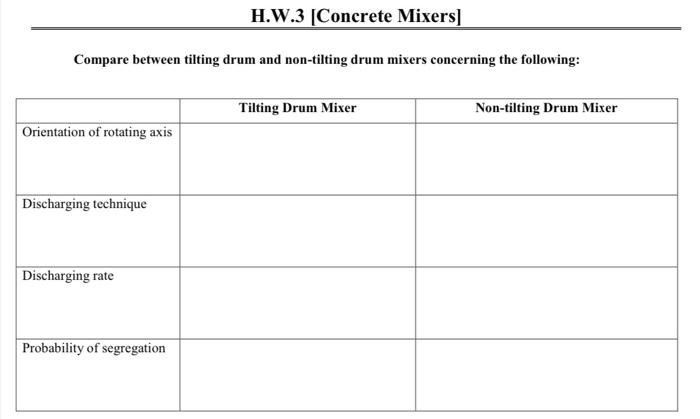 H.W.3 [Concrete Mixers]

Compare between tilting drum and non-tilting drum mixers concerning the following:

| | Tilting Drum Mixer | Non-tilting Drum Mixer |
|---|---|---|
| Orientation of rotating axis | | |
| Discharging technique | | |
| Discharging rate | | |
| Probability of segregation | | |